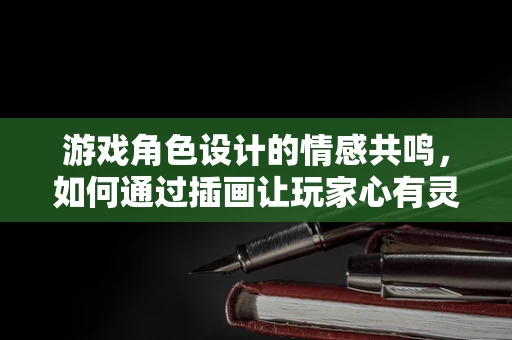 游戏角色设计的情感共鸣，如何通过插画让玩家心有灵